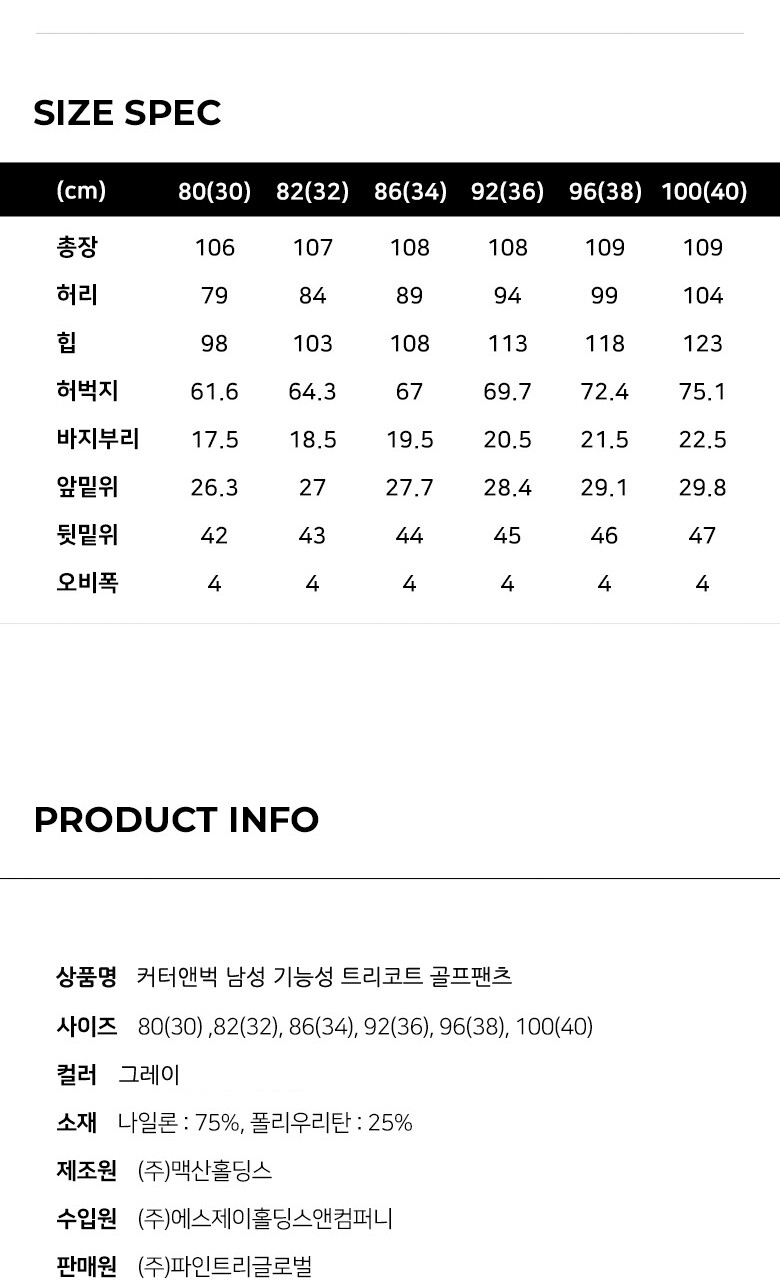 SIZE SPEC

| (cm) | 80(30) | 82(32) | 86(34) | 92(36) | 96(38) | 100(40) |
|---|---|---|---|---|---|---|
| 총장 | 106 | 107 | 108 | 108 | 109 | 109 |
| 허리 | 79 | 84 | 89 | 94 | 99 | 104 |
| 힙 | 98 | 103 | 108 | 113 | 118 | 123 |
| 허벅지 | 61.6 | 64.3 | 67 | 69.7 | 72.4 | 75.1 |
| 바지부리 | 17.5 | 18.5 | 19.5 | 20.5 | 21.5 | 22.5 |
| 앞밑위 | 26.3 | 27 | 27.7 | 28.4 | 29.1 | 29.8 |
| 뒷밑위 | 42 | 43 | 44 | 45 | 46 | 47 |
| 오비폭 | 4 | 4 | 4 | 4 | 4 | 4 |

PRODUCT INFO

상품명 커터앤벅 남성 기능성 트리코트 골프팬츠

사이즈 80(30) ,82(32), 86(34), 92(36), 96(38), 100(40)

컬러 그레이

소재 나일론 : 75%, 폴리우리탄 : 25%

제조원 (주)맥산홀딩스

수입원 (주)에스제이홀딩스앤컴퍼니

판매원 (주)파인트리글로벌